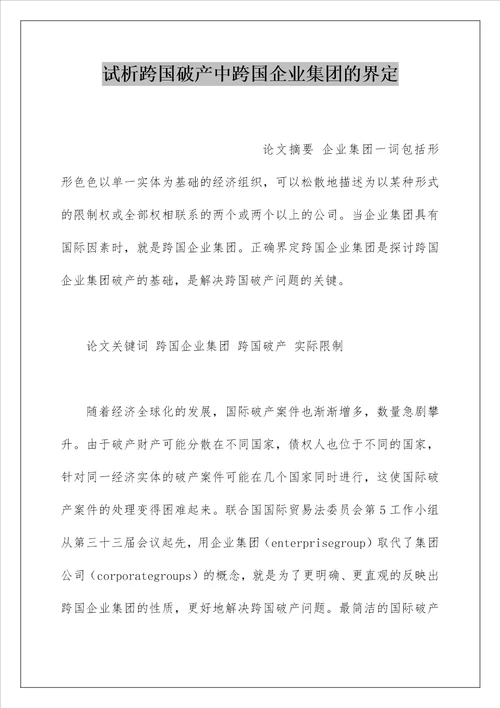 试析跨国破产中跨国企业集团的界定

论文摘要 企业集团一词包括形形色色以单一实体为基础的经济组织，可以松散地描述为以某种形式的限制权或全部权相联系的两个或两个以上的公司。当企业集团具有国际因素时，就是跨国企业集团。正确界定跨国企业集团是探讨跨国企业集团破产的基础，是解决跨国破产问题的关键。

论文关键词 跨国企业集团 跨国破产 实际限制

随着经济全球化的发展，国际破产案件也渐渐增多，数量急剧攀升。由于破产财产可能分散在不同国家，债权人也位于不同的国家，针对同一经济实体的破产案件可能在几个国家同时进行，这使国际破产案件的处理变得困难起来。联合国国际贸易法委员会第5工作小组从第三十三届会议起先，用企业集团（enterprisegroup）取代了集团公司（corporategroups）的概念，就是为了更明确、更直观的反映出跨国企业集团的性质，更好地解决跨国破产问题。最简洁的国际破产